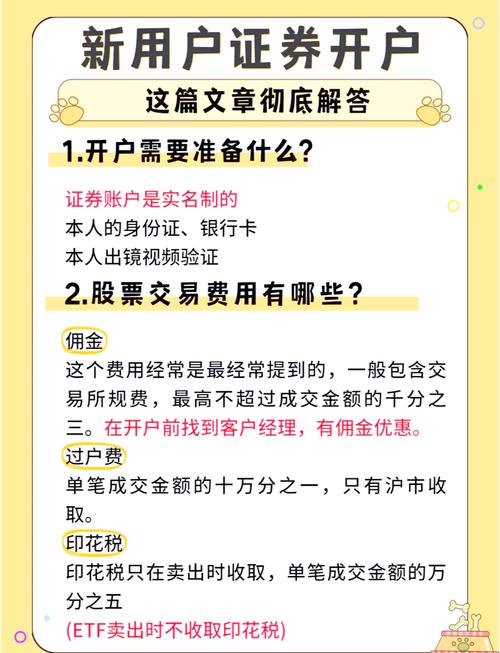 新用户证券开户

这篇文章彻底解答

1.开户需要准备什么？

证券账户是实名制的
本人的身份证、银行卡
本人出镜视频验证

2.股票交易费用有哪些？

佣金
这个费用经常是最经常提到的，一般包含交易所规费，最高不超过成交金额的千分之三。在开户前找到客户经理，有佣金优惠。

过户费
单笔成交金额的十万分之一，只有沪市收取。

印花税
印花税只在卖出时收取，单笔成交金额的万分之五
(ETF卖出时不收取印花税)